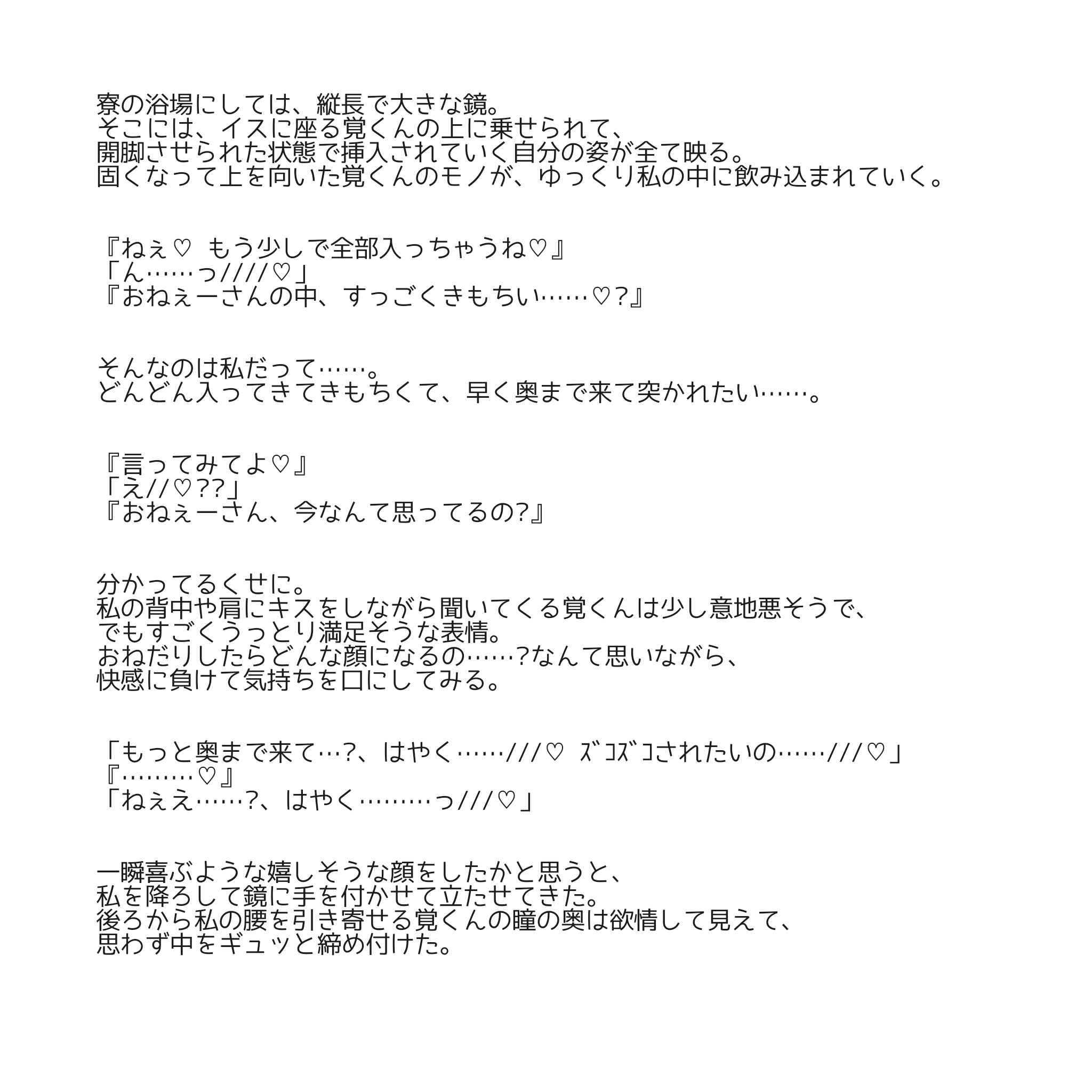 寮の浴場にしては、縦長で大きな鏡。
そこには、イスに座る覚くんの上に乗せられて、
開脚させられた状態で挿入されていく自分の姿が全て映る。
固くなって上を向いた覚くんのモノが、ゆっくり私の中に飲み込まれていく。

『ねぇ♡ もう少しで全部入っちゃうね♡』
「ん……っ////♡」
『おねぇーさんの中、すっごくきもちい……♡?』

そんなのは私だって……。
どんどん入ってきてきもちくて、早く奥まで来て突かれたい……。

『言ってみてよ♡』
「え//♡??」
『おねぇーさん、今なんて思ってるの?』

分かってるくせに。
私の背中や肩にキスをしながら聞いてくる覚くんは少し意地悪そうで、
でもすごくうっとり満足そうな表情。
おねだりしたらどんな顔になるの……?なんて思いながら、
快感に負けて気持ちを口にしてみる。

「もっと奥まで来て…?、はやく……///♡ ｽﾞｺｽﾞｺされたいの……///♡」
『………♡』
「ねぇえ……?、はやく………っ///♡」

一瞬喜ぶような嬉しそうな顔をしたかと思うと、
私を降ろして鏡に手を付かせて立たせてきた。
後ろから私の腰を引き寄せる覚くんの瞳の奥は欲情して見えて、
思わず中をギュッと締め付けた。